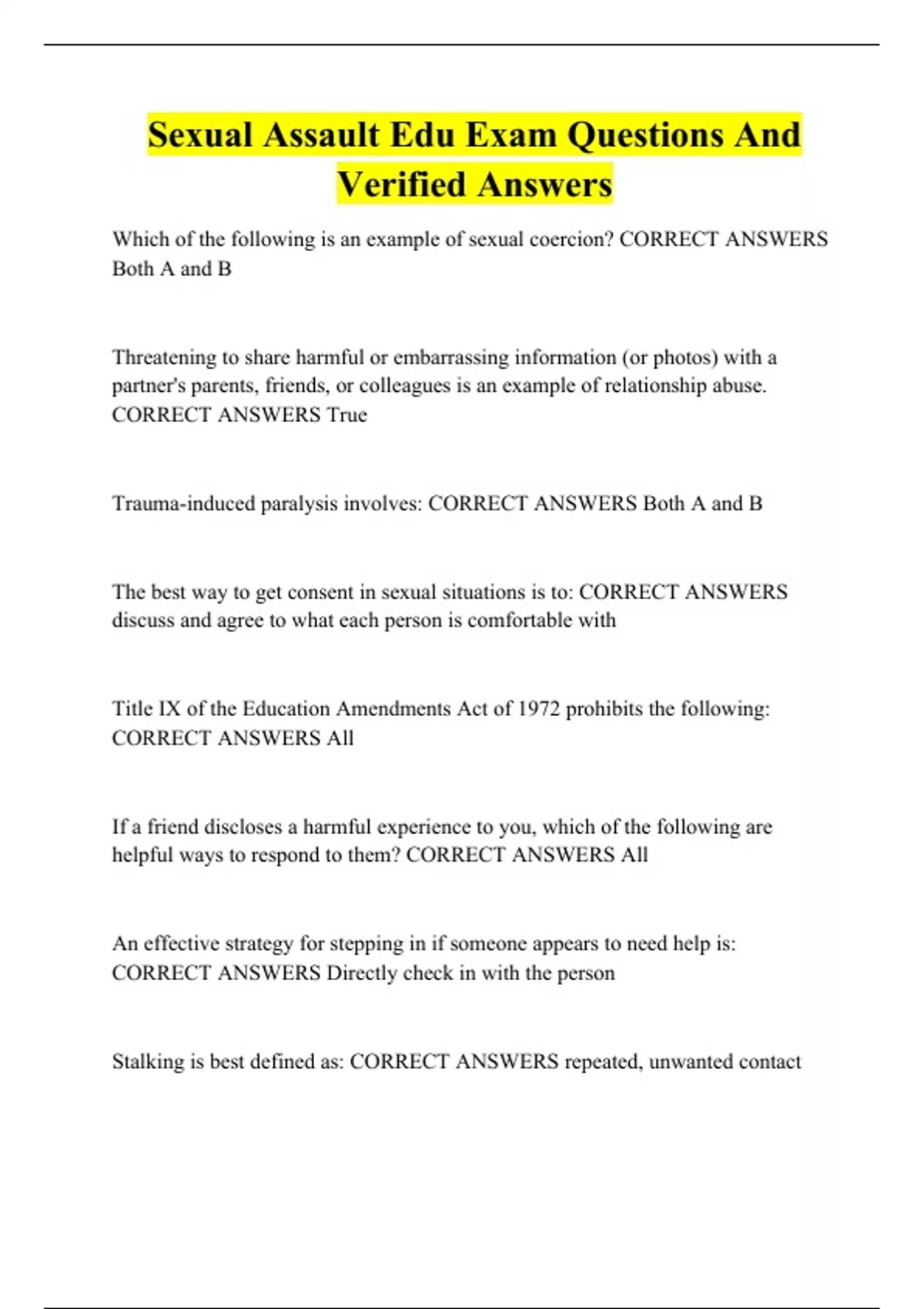 Sexual Assault Edu Exam Questions And Verified Answers

Which of the following is an example of sexual coercion? CORRECT ANSWERS Both A and B

Threatening to share harmful or embarrassing information (or photos) with a partner's parents, friends, or colleagues is an example of relationship abuse. CORRECT ANSWERS True

Trauma-induced paralysis involves: CORRECT ANSWERS Both A and B

The best way to get consent in sexual situations is to: CORRECT ANSWERS discuss and agree to what each person is comfortable with

Title IX of the Education Amendments Act of 1972 prohibits the following: CORRECT ANSWERS All

If a friend discloses a harmful experience to you, which of the following are helpful ways to respond to them? CORRECT ANSWERS All

An effective strategy for stepping in if someone appears to need help is: CORRECT ANSWERS Directly check in with the person

Stalking is best defined as: CORRECT ANSWERS repeated, unwanted contact